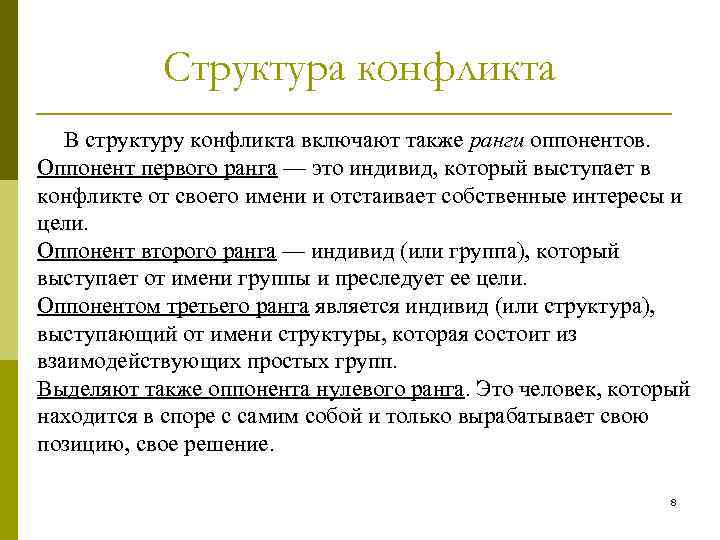 Структура конфликта

В структуру конфликта включают также ранги оппонентов.
Оппонент первого ранга — это индивид, который выступает в конфликте от своего имени и отстаивает собственные интересы и цели.
Оппонент второго ранга — индивид (или группа), который выступает от имени группы и преследует ее цели.
Оппонентом третьего ранга является индивид (или структура), выступающий от имени структуры, которая состоит из взаимодействующих простых групп.
Выделяют также оппонента нулевого ранга. Это человек, который находится в споре с самим собой и только вырабатывает свою позицию, свое решение.

8